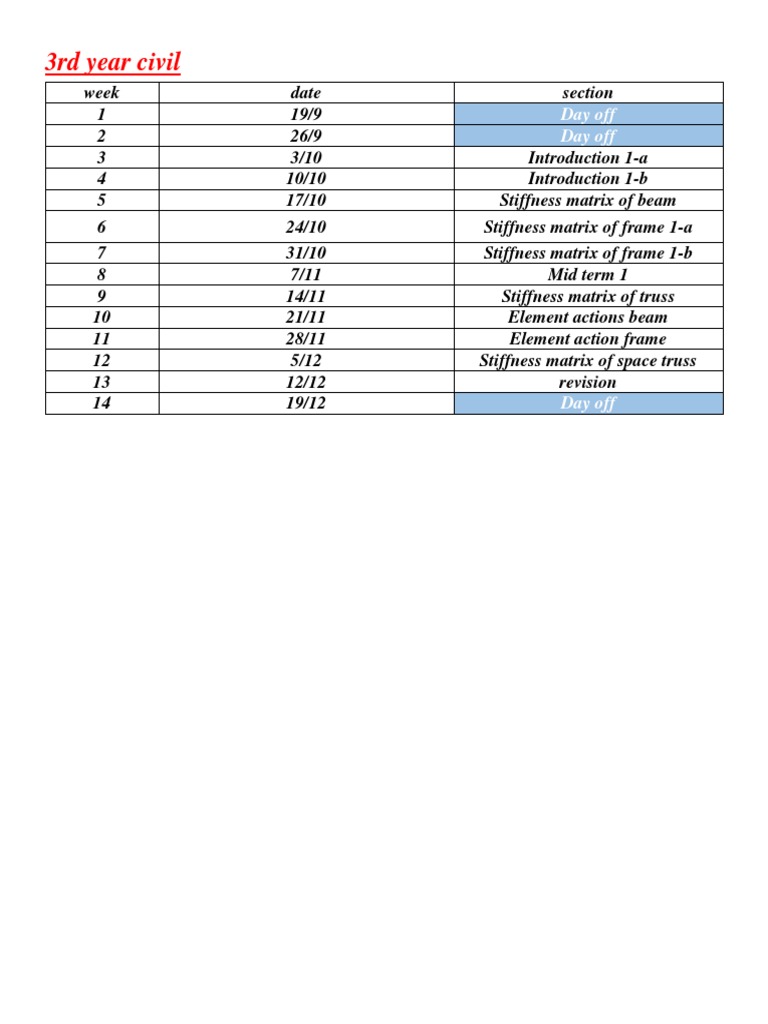 3rd year civil

| week | date | section |
|---|---|---|
| 1 | 19/9 | Day off |
| 2 | 26/9 | Day off |
| 3 | 3/10 | Introduction 1-a |
| 4 | 10/10 | Introduction 1-b |
| 5 | 17/10 | Stiffness matrix of beam |
| 6 | 24/10 | Stiffness matrix of frame 1-a |
| 7 | 31/10 | Stiffness matrix of frame 1-b |
| 8 | 7/11 | Mid term 1 |
| 9 | 14/11 | Stiffness matrix of truss |
| 10 | 21/11 | Element actions beam |
| 11 | 28/11 | Element action frame |
| 12 | 5/12 | Stiffness matrix of space truss |
| 13 | 12/12 | revision |
| 14 | 19/12 | Day off |